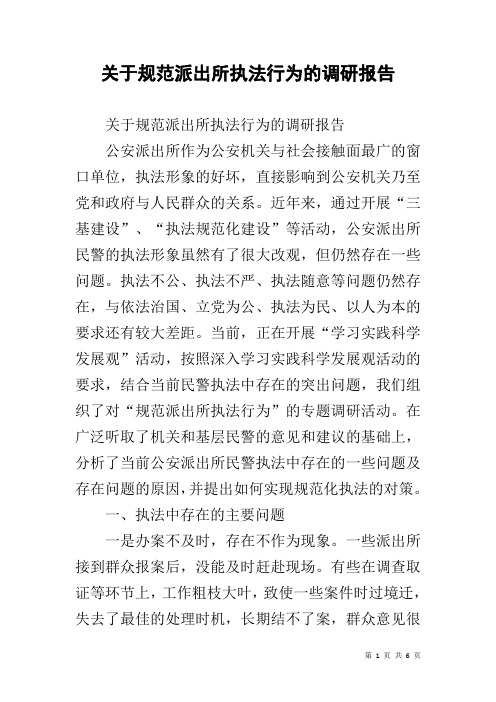 关于规范派出所执法行为的调研报告

关于规范派出所执法行为的调研报告

公安派出所作为公安机关与社会接触面最广的窗口单位，执法形象的好坏，直接影响到公安机关乃至党和政府与人民群众的关系。近年来，通过开展“三基建设”、“执法规范化建设”等活动，公安派出所民警的执法形象虽然有了很大改观，但仍然存在一些问题。执法不公、执法不严、执法随意等问题仍然存在，与依法治国、立党为公、执法为民、以人为本的要求还有较大差距。当前，正在开展“学习实践科学发展观”活动，按照深入学习实践科学发展观活动的要求，结合当前民警执法中存在的突出问题，我们组织了对“规范派出所执法行为”的专题调研活动。在广泛听取了机关和基层民警的意见和建议的基础上，分析了当前公安派出所民警执法中存在的一些问题及存在问题的原因，并提出如何实现规范化执法的对策。

一、执法中存在的主要问题

一是办案不及时，存在不作为现象。一些派出所接到群众报案后，没能及时赶赴现场。有些在调查取证等环节上，工作粗枝大叶，致使一些案件时过境迁，失去了最佳的处理时机，长期结不了案，群众意见很

第 1 页 共 6 页